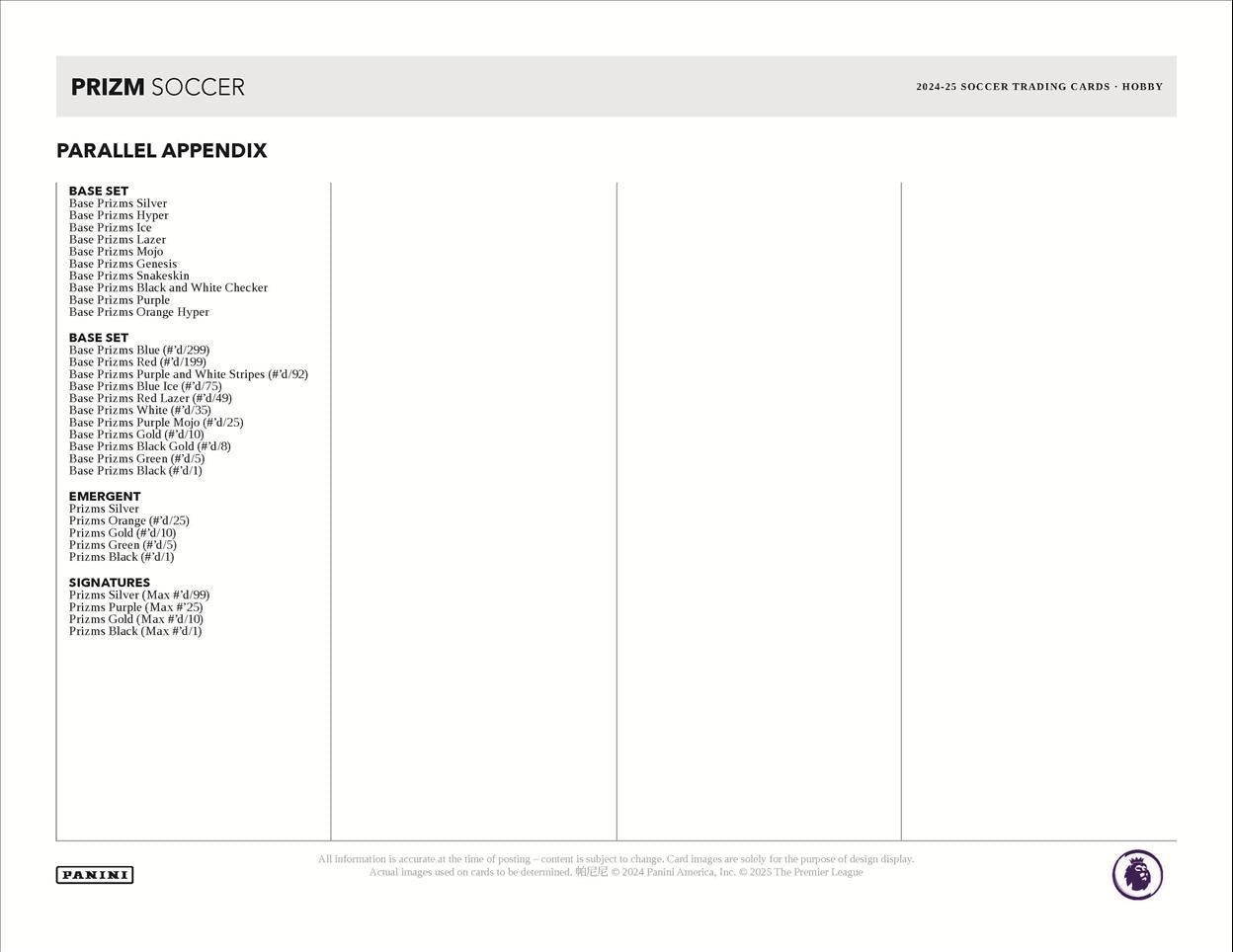 PRIZM SOCCER

2024-25 SOCCER TRADING CARDS · HOBBY

PARALLEL APPENDIX

BASE SET
Base Prizms Silver
Base Prizms Hyper
Base Prizms Ice
Base Prizms Lazer
Base Prizms Mojo
Base Prizms Genesis
Base Prizms Snakeskin
Base Prizms Black and White Checker
Base Prizms Purple
Base Prizms Orange Hyper

BASE SET
Base Prizms Blue (#'d/299)
Base Prizms Red (#'d/199)
Base Prizms Purple and White Stripes (#'d/92)
Base Prizms Blue Ice (#'d/75)
Base Prizms Red Lazer (#'d/49)
Base Prizms White (#'d/35)
Base Prizms Purple Mojo (#'d/25)
Base Prizms Gold (#'d/10)
Base Prizms Black Gold (#'d/8)
Base Prizms Green (#'d/5)
Base Prizms Black (#'d/1)

EMERGENT
Prizms Silver
Prizms Orange (#'d/25)
Prizms Gold (#'d/10)
Prizms Green (#'d/5)
Prizms Black (#'d/1)

SIGNATURES
Prizms Silver (Max #'d/99)
Prizms Purple (Max #'25)
Prizms Gold (Max #'d/10)
Prizms Black (Max #'d/1)

PANINI

All information is accurate at the time of posting – content is subject to change. Card images are solely for the purpose of design display. Actual images used on cards to be determined. 帕尼尼 © 2024 Panini America, Inc. © 2025 The Premier League